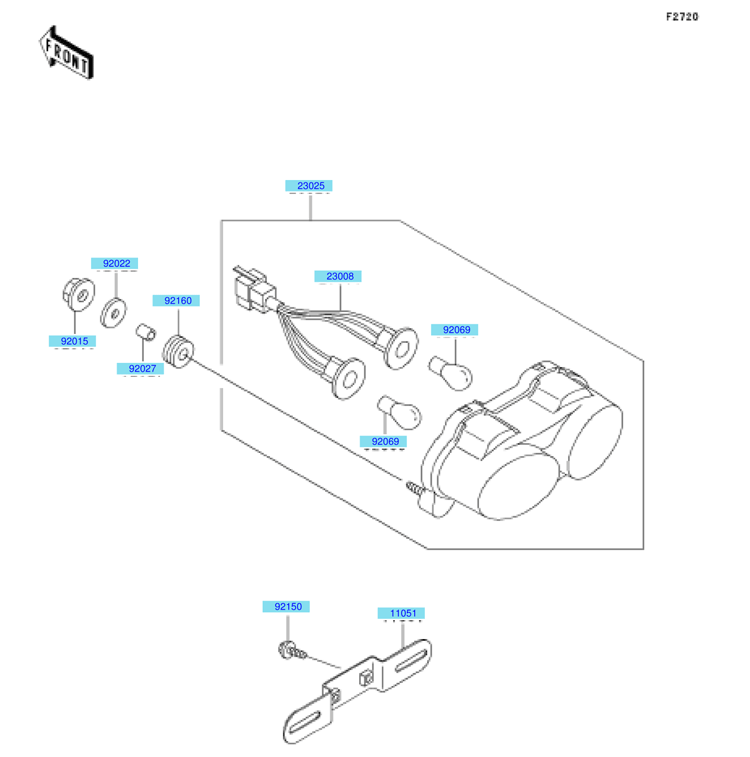 F2720

FRONT

23025

92022

23008

92160

92069

92015

92027

92069

92150

11051